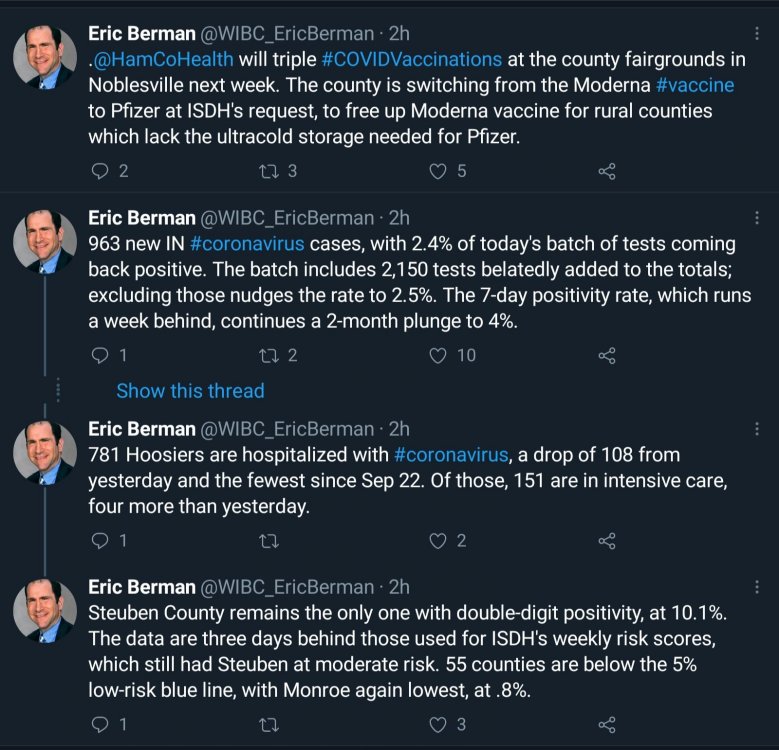 Eric Berman @WIBC_EricBerman · 2h
.@HamCoHealth will triple #COVIDVaccinations at the county fairgrounds in Noblesville next week. The county is switching from the Moderna #vaccine to Pfizer at ISDH's request, to free up Moderna vaccine for rural counties which lack the ultracold storage needed for Pfizer.

2 3 5

Eric Berman @WIBC_EricBerman · 2h
963 new IN #coronavirus cases, with 2.4% of today's batch of tests coming back positive. The batch includes 2,150 tests belatedly added to the totals; excluding those nudges the rate to 2.5%. The 7-day positivity rate, which runs a week behind, continues a 2-month plunge to 4%.

1 2 10

Show this thread

Eric Berman @WIBC_EricBerman · 2h
781 Hoosiers are hospitalized with #coronavirus, a drop of 108 from yesterday and the fewest since Sep 22. Of those, 151 are in intensive care, four more than yesterday.

1 2

Eric Berman @WIBC_EricBerman · 2h
Steuben County remains the only one with double-digit positivity, at 10.1%. The data are three days behind those used for ISDH's weekly risk scores, which still had Steuben at moderate risk. 55 counties are below the 5% low-risk blue line, with Monroe again lowest, at .8%.

1 3